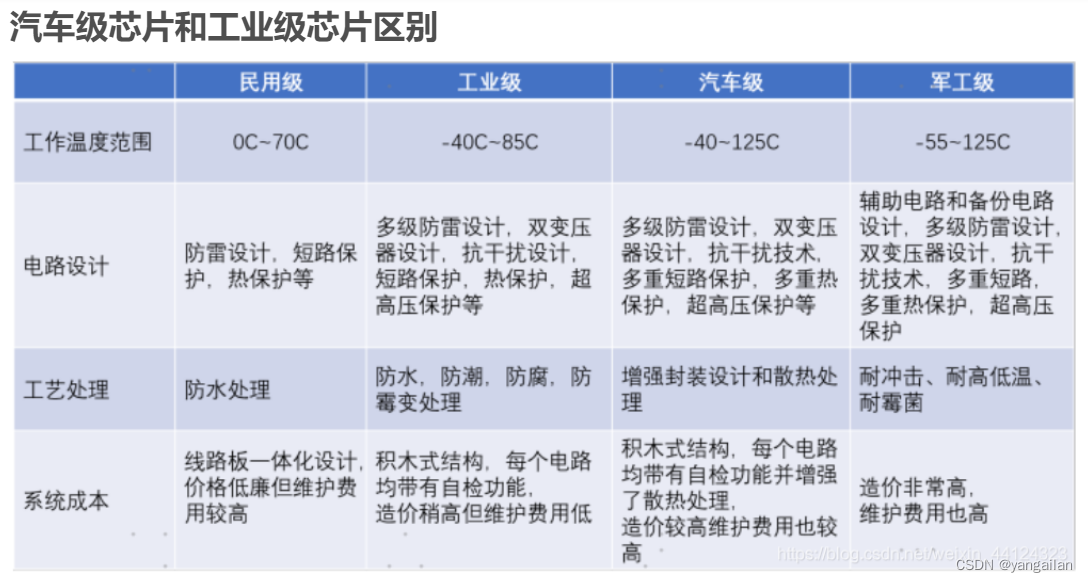 汽车级芯片和工业级芯片区别

| | 民用级 | 工业级 | 汽车级 | 军工级 |
|---|---|---|---|---|
| 工作温度范围 | 0C~70C | -40C~85C | -40~125C | -55~125C |
| 电路设计 | 防雷设计，短路保护，热保护等 | 多级防雷设计，双变压器设计，抗干扰设计，短路保护，热保护，超高压保护等 | 多级防雷设计，双变压器设计，抗干扰技术，多重短路保护，多重热保护，超高压保护等 | 辅助电路和备份电路设计，多级防雷设计，双变压器设计，抗干扰技术，多重短路，多重热保护，超高压保护 |
| 工艺处理 | 防水处理 | 防水，防潮，防腐，防霉变处理 | 增强封装设计和散热处理 | 耐冲击、耐高低温、耐霉菌 |
| 系统成本 | 线路板一体化设计，价格低廉但维护费用较高 | 积木式结构，每个电路均带有自检功能，造价稍高但维护费用低 | 积木式结构，每个电路均带有自检功能并增强了散热处理，造价较高维护费用也较高 | 造价非常高，维护费用也高 |

https://blog.csdn.net/weixin_44124323
CSDN @yangailan